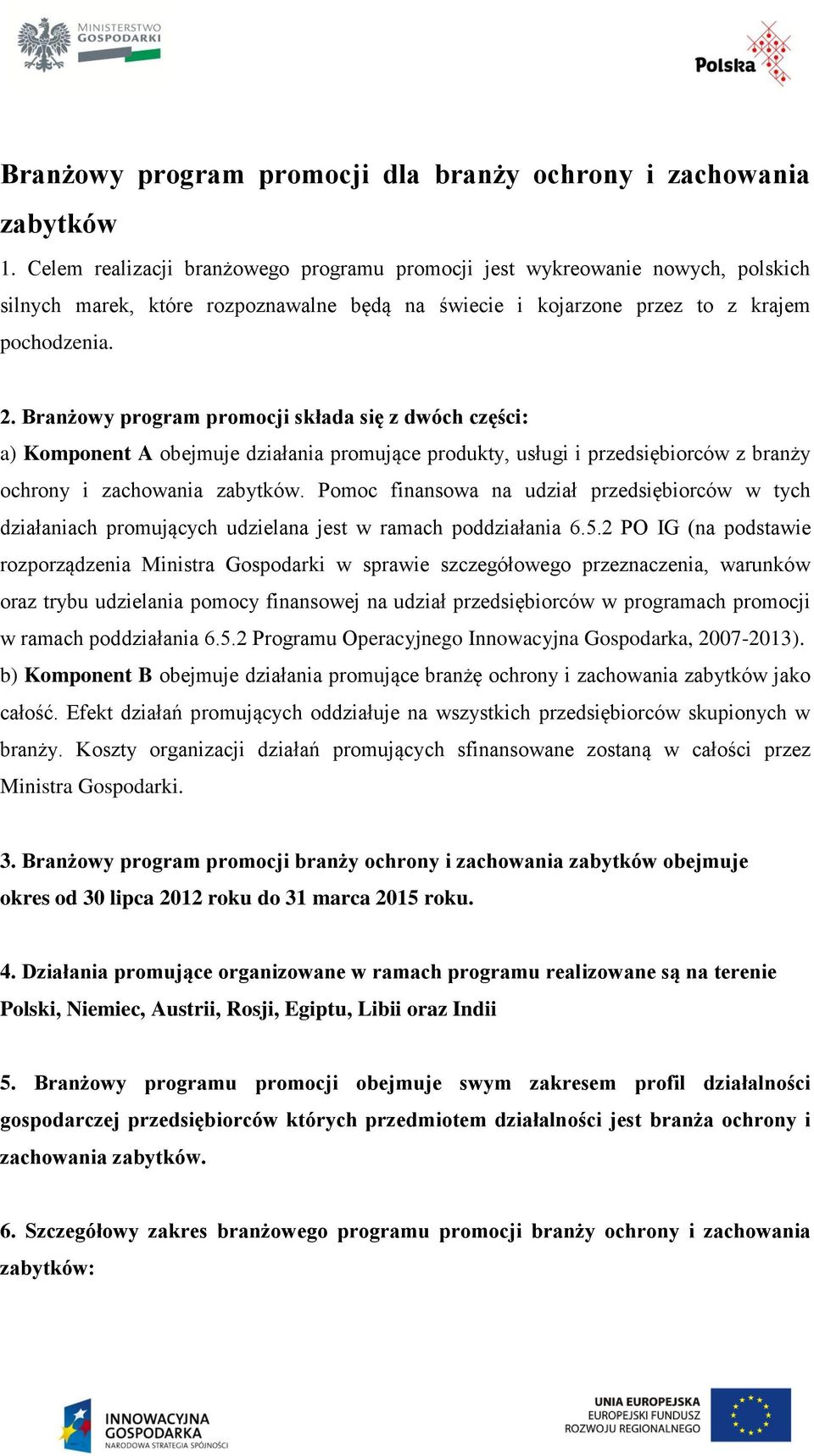 MINISTERSTWO GOSPODARKI

Polska

Branżowy program promocji dla branży ochrony i zachowania zabytków

1. Celem realizacji branżowego programu promocji jest wykreowanie nowych, polskich silnych marek, które rozpoznawalne będą na świecie i kojarzone przez to z krajem pochodzenia.

2. Branżowy program promocji składa się z dwóch części:
a) Komponent A obejmuje działania promujące produkty, usługi i przedsiębiorców z branży ochrony i zachowania zabytków. Pomoc finansowa na udział przedsiębiorców w tych działaniach promujących udzielana jest w ramach poddziałania 6.5.2 PO IG (na podstawie rozporządzenia Ministra Gospodarki w sprawie szczegółowego przeznaczenia, warunków oraz trybu udzielania pomocy finansowej na udział przedsiębiorców w programach promocji w ramach poddziałania 6.5.2 Programu Operacyjnego Innowacyjna Gospodarka, 2007-2013).
b) Komponent B obejmuje działania promujące branżę ochrony i zachowania zabytków jako całość. Efekt działań promujących oddziałuje na wszystkich przedsiębiorców skupionych w branży. Koszty organizacji działań promujących sfinansowane zostaną w całości przez Ministra Gospodarki.

3. Branżowy program promocji branży ochrony i zachowania zabytków obejmuje okres od 30 lipca 2012 roku do 31 marca 2015 roku.

4. Działania promujące organizowane w ramach programu realizowane są na terenie Polski, Niemiec, Austrii, Rosji, Egiptu, Libii oraz Indii

5. Branżowy programu promocji obejmuje swym zakresem profil działalności gospodarczej przedsiębiorców których przedmiotem działalności jest branża ochrony i zachowania zabytków.

6. Szczegółowy zakres branżowego programu promocji branży ochrony i zachowania zabytków:

INNOWACYJNA GOSPODARKA
NARODOWA STRATEGIA SPÓJNOŚCI

UNIA EUROPEJSKA
EUROPEJSKI FUNDUSZ ROZWOJU REGIONALNEGO